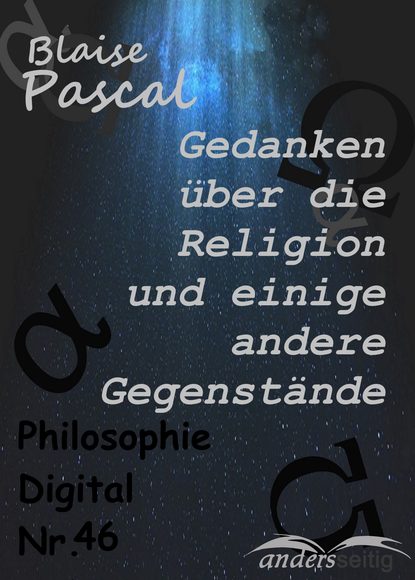 Blaise Pascal

Gedanken über die Religion und einige andere Gegenstände

Philosophie Digital Nr.46

andersseitig